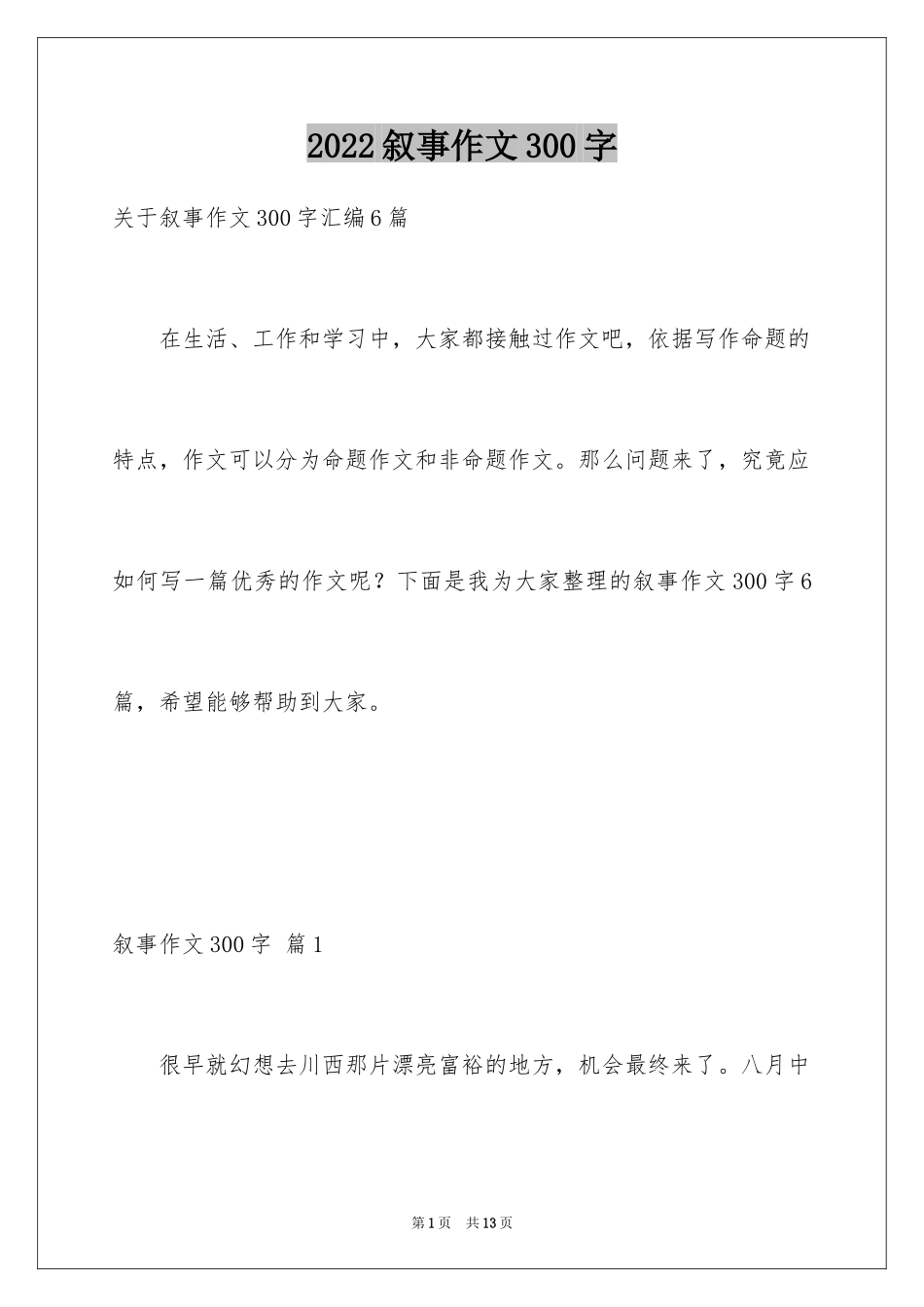 2022叙事作文300字

关于叙事作文300字汇编6篇

在生活、工作和学习中，大家都接触过作文吧，依据写作命题的特点，作文可以分为命题作文和非命题作文。那么问题来了，究竟应如何写一篇优秀的作文呢？下面是我为大家整理的叙事作文300字6篇，希望能够帮助到大家。

叙事作文300字 篇1

很早就幻想去川西那片漂亮富裕的地方，机会最终来了。八月中

第1页 共13页